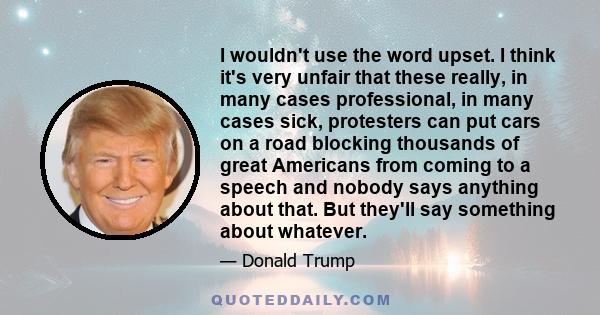 I wouldn't use the word upset. I think it's very unfair that these really, in many cases professional, in many cases sick, protesters can put cars on a road blocking thousands of great Americans from coming to a speech and nobody says anything about that. But they'll say something about whatever.

— Donald Trump

QUOTEDDAILY.COM